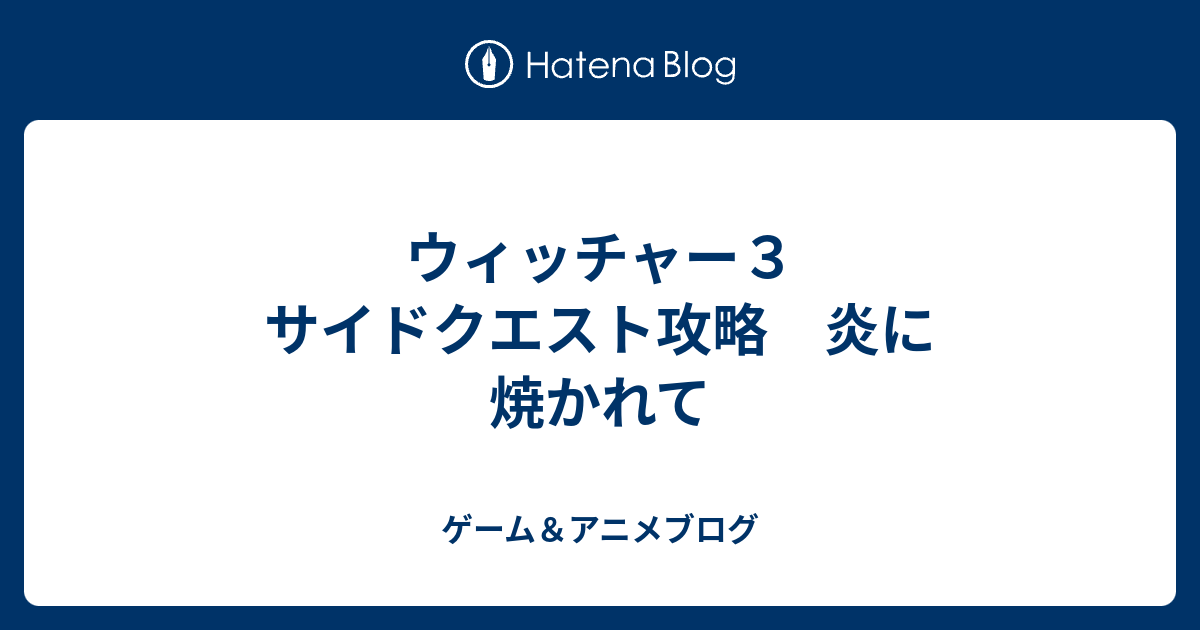 Hatena Blog

ウィッチャー３ サイドクエスト攻略　炎に焼かれて

ゲーム＆アニメブログ